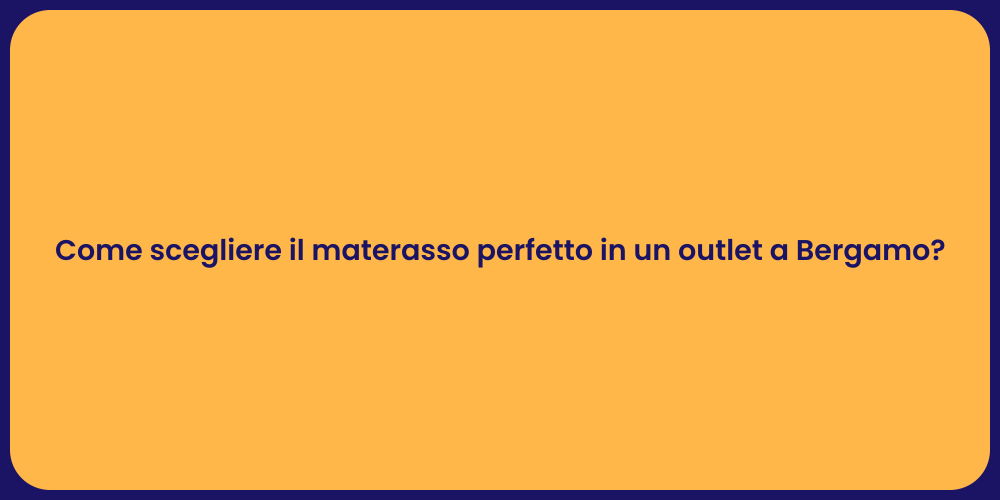 Come scegliere il materasso perfetto in un outlet a Bergamo?